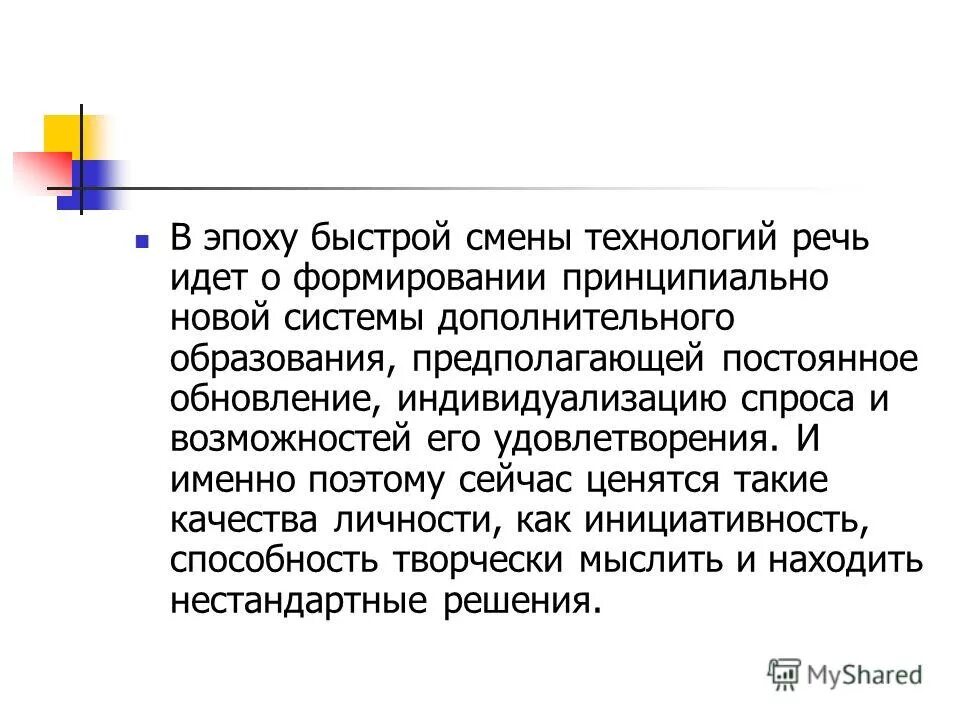 В эпоху быстрой смены технологий речь идет о формировании принципиально новой системы дополнительного образования, предполагающей постоянное обновление, индивидуализацию спроса и возможностей его удовлетворения. И именно поэтому сейчас ценятся такие качества личности, как инициативность, способность творчески мыслить и находить нестандартные решения.

MyShared